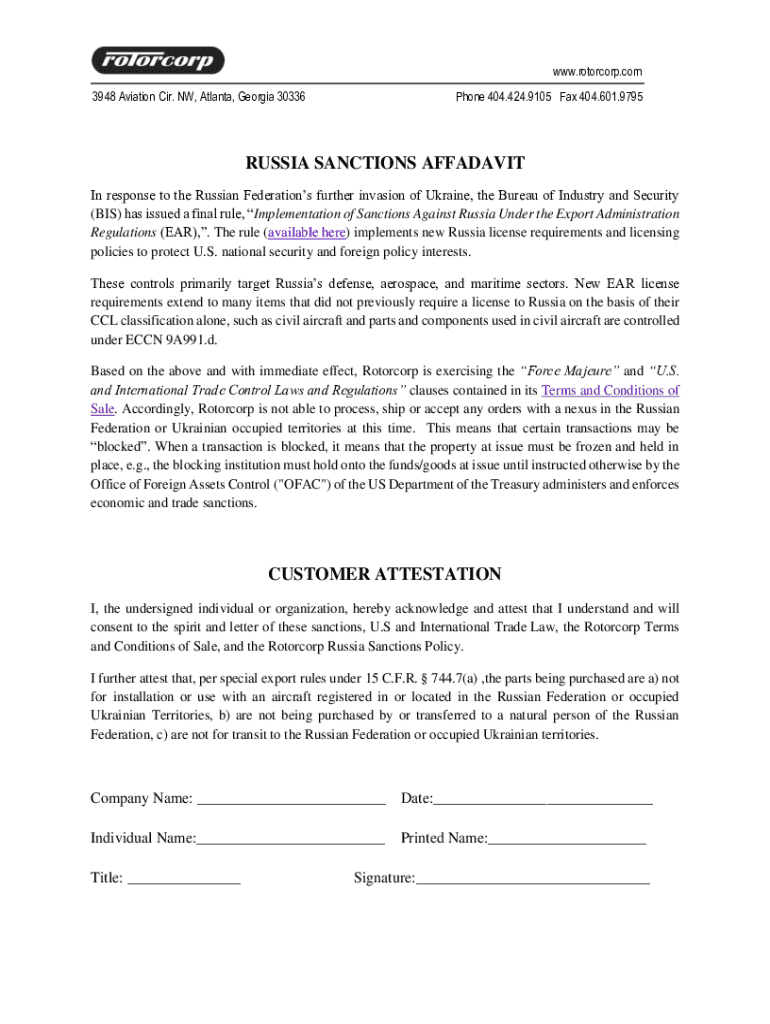 rotorcorp

www.rotorcorp.com

3948 Aviation Cir. NW, Atlanta, Georgia 30336

Phone 404.424.9105 Fax 404.601.9795

RUSSIA SANCTIONS AFFADAVIT

In response to the Russian Federation's further invasion of Ukraine, the Bureau of Industry and Security (BIS) has issued a final rule, "Implementation of Sanctions Against Russia Under the Export Administration Regulations (EAR),". The rule (available here) implements new Russia license requirements and licensing policies to protect U.S. national security and foreign policy interests.

These controls primarily target Russia's defense, aerospace, and maritime sectors. New EAR license requirements extend to many items that did not previously require a license to Russia on the basis of their CCL classification alone, such as civil aircraft and parts and components used in civil aircraft are controlled under ECCN 9A991.d.

Based on the above and with immediate effect, Rotorcorp is exercising the "Force Majeure" and "U.S. and International Trade Control Laws and Regulations" clauses contained in its Terms and Conditions of Sale. Accordingly, Rotorcorp is not able to process, ship or accept any orders with a nexus in the Russian Federation or Ukrainian occupied territories at this time. This means that certain transactions may be "blocked". When a transaction is blocked, it means that the property at issue must be frozen and held in place, e.g., the blocking institution must hold onto the funds/goods at issue until instructed otherwise by the Office of Foreign Assets Control ("OFAC") of the US Department of the Treasury administers and enforces economic and trade sanctions.

CUSTOMER ATTESTATION

I, the undersigned individual or organization, hereby acknowledge and attest that I understand and will consent to the spirit and letter of these sanctions, U.S and International Trade Law, the Rotorcorp Terms and Conditions of Sale, and the Rotorcorp Russia Sanctions Policy.

I further attest that, per special export rules under 15 C.F.R. § 744.7(a) ,the parts being purchased are a) not for installation or use with an aircraft registered in or located in the Russian Federation or occupied Ukrainian Territories, b) are not being purchased by or transferred to a natural person of the Russian Federation, c) are not for transit to the Russian Federation or occupied Ukrainian territories.

Company Name: ________________________ Date:____________________________

Individual Name:________________________ Printed Name:____________________

Title: ______________ Signature:______________________________